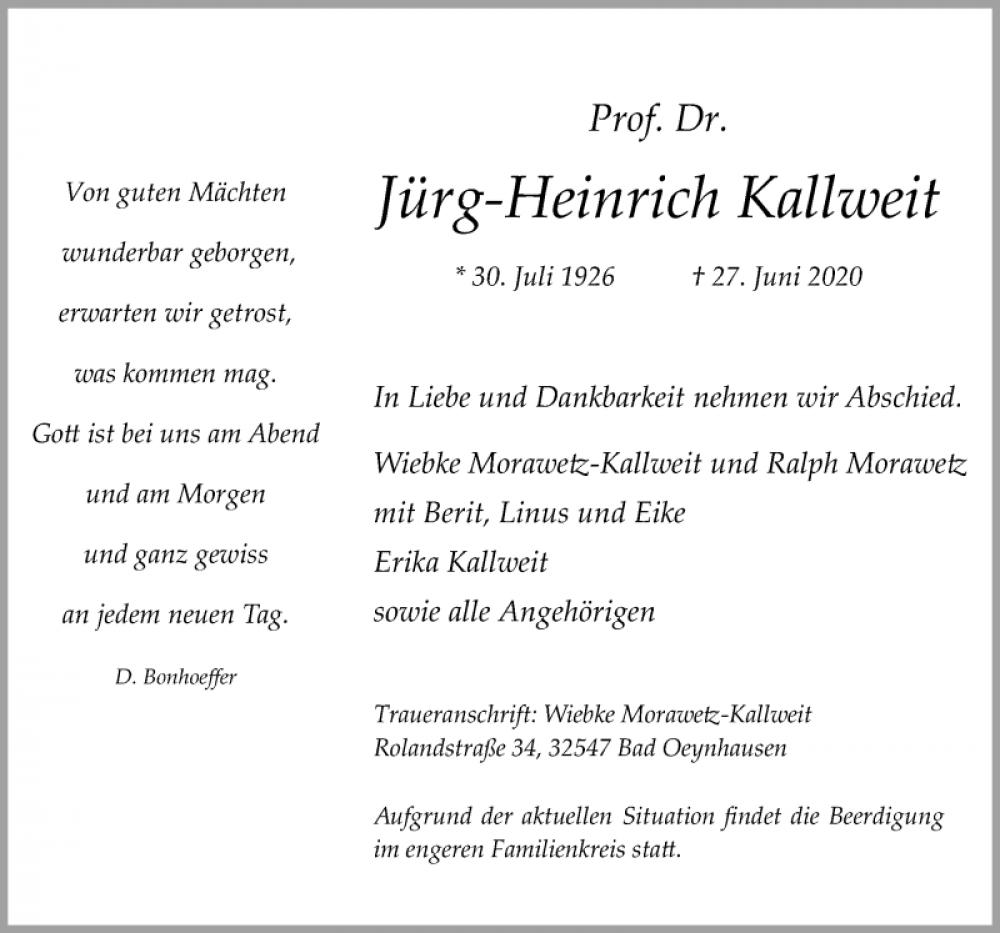 Von guten Mächten
wunderbar geborgen,
erwarten wir getrost,
was kommen mag.
Gott ist bei uns am Abend
und am Morgen
und ganz gewiss
an jedem neuen Tag.

D. Bonhoeffer

Prof. Dr.

Jürg-Heinrich Kallweit

* 30. Juli 1926 † 27. Juni 2020

In Liebe und Dankbarkeit nehmen wir Abschied.

Wiebke Morawetz-Kallweit und Ralph Morawetz
mit Berit, Linus und Eike
Erika Kallweit
sowie alle Angehörigen

Traueranschrift: Wiebke Morawetz-Kallweit
Rolandstraße 34, 32547 Bad Oeynhausen

Aufgrund der aktuellen Situation findet die Beerdigung im engeren Familienkreis statt.